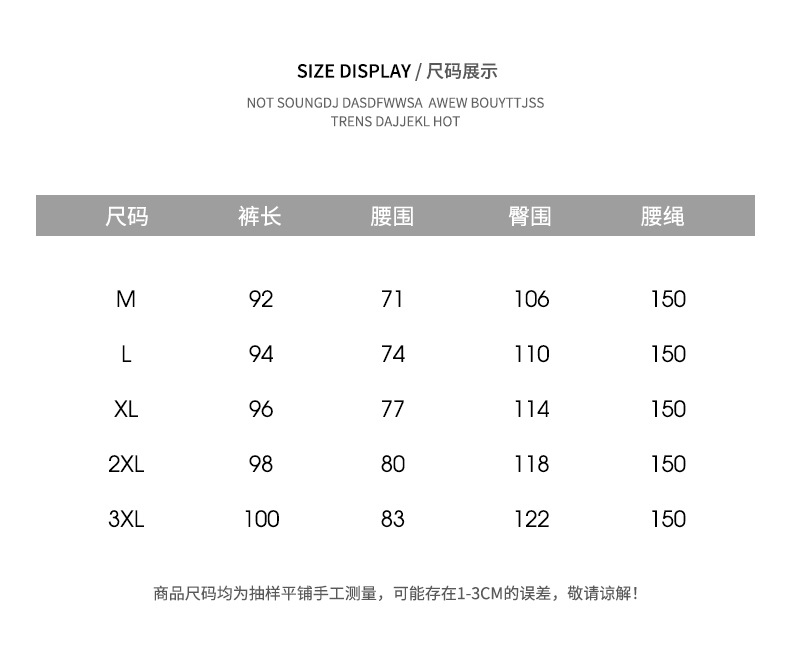 SIZE DISPLAY / 尺码展示

NOT SOUNGDJ DASDFWWSA AWEW BOUYTTJSS TRENS DAJJEKL HOT

| 尺码 | 裤长 | 腰围 | 臀围 | 腰绳 |
|---|---|---|---|---|
| M | 92 | 71 | 106 | 150 |
| L | 94 | 74 | 110 | 150 |
| XL | 96 | 77 | 114 | 150 |
| 2XL | 98 | 80 | 118 | 150 |
| 3XL | 100 | 83 | 122 | 150 |

商品尺码均为抽样平铺手工测量，可能存在1-3CM的误差，敬请谅解！